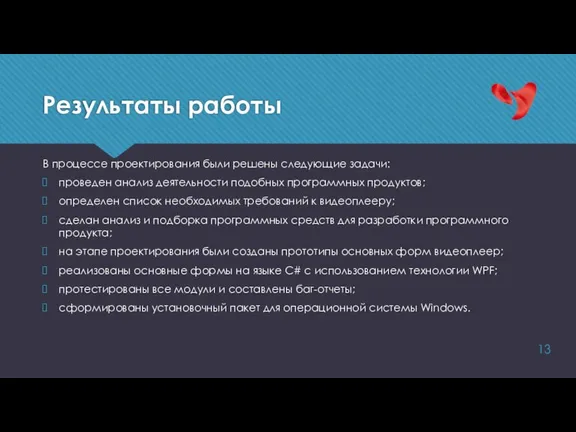 Результаты работы

В процессе проектирования были решены следующие задачи:

проведен анализ деятельности подобных программных продуктов;

определен список необходимых требований к видеоплееру;

сделан анализ и подборка программных средств для разработки программного продукта;

на этапе проектирования были созданы прототипы основных форм видеоплеер;

реализованы основные формы на языке C# с использованием технологии WPF;

протестированы все модули и составлены баг-отчеты;

сформированы установочный пакет для операционной системы Windows.

13